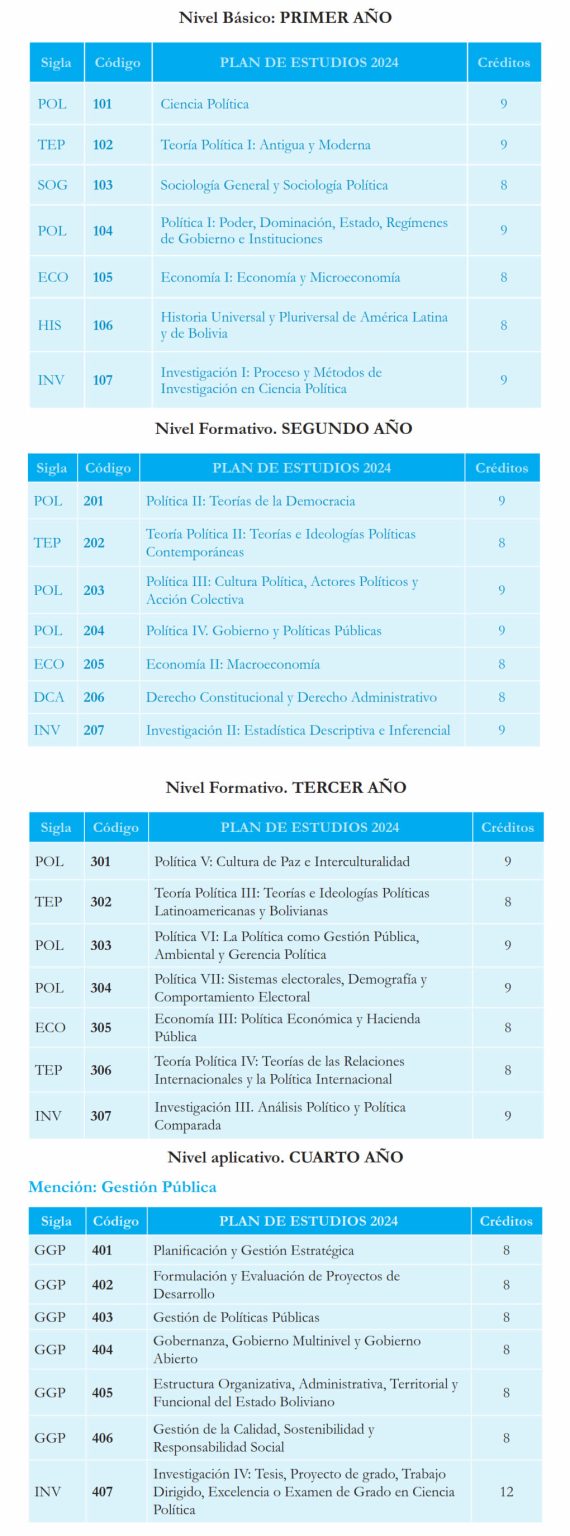 Nivel Básico: PRIMER AÑO

| Sigla | Código | PLAN DE ESTUDIOS 2024 | Créditos |
|---|---|---|---|
| POL | 101 | Ciencia Política | 9 |
| TEP | 102 | Teoría Política I: Antigua y Moderna | 9 |
| SOG | 103 | Sociología General y Sociología Política | 8 |
| POL | 104 | Política I: Poder, Dominación, Estado, Regímenes de Gobierno e Instituciones | 9 |
| ECO | 105 | Economía I: Economía y Microeconomía | 8 |
| HIS | 106 | Historia Universal y Pluriversal de América Latina y de Bolivia | 8 |
| INV | 107 | Investigación I: Proceso y Métodos de Investigación en Ciencia Política | 9 |

Nivel Formativo. SEGUNDO AÑO

| Sigla | Código | PLAN DE ESTUDIOS 2024 | Créditos |
|---|---|---|---|
| POL | 201 | Política II: Teorías de la Democracia | 9 |
| TEP | 202 | Teoría Política II: Teorías e Ideologías Políticas Contemporáneas | 8 |
| POL | 203 | Política III: Cultura Política, Actores Políticos y Acción Colectiva | 9 |
| POL | 204 | Política IV. Gobierno y Políticas Públicas | 9 |
| ECO | 205 | Economía II: Macroeconomía | 8 |
| DCA | 206 | Derecho Constitucional y Derecho Administrativo | 8 |
| INV | 207 | Investigación II: Estadística Descriptiva e Inferencial | 9 |

Nivel Formativo. TERCER AÑO

| Sigla | Código | PLAN DE ESTUDIOS 2024 | Créditos |
|---|---|---|---|
| POL | 301 | Política V: Cultura de Paz e Interculturalidad | 9 |
| TEP | 302 | Teoría Política III: Teorías e Ideologías Políticas Latinoamericanas y Bolivianas | 8 |
| POL | 303 | Política VI: La Política como Gestión Pública, Ambiental y Gerencia Política | 9 |
| POL | 304 | Política VII: Sistemas electorales, Demografía y Comportamiento Electoral | 9 |
| ECO | 305 | Economía III: Política Económica y Hacienda Pública | 8 |
| TEP | 306 | Teoría Política IV: Teorías de las Relaciones Internacionales y la Política Internacional | 8 |
| INV | 307 | Investigación III. Análisis Político y Política Comparada | 9 |

Nivel aplicativo. CUARTO AÑO

Mención: Gestión Pública

| Sigla | Código | PLAN DE ESTUDIOS 2024 | Créditos |
|---|---|---|---|
| GGP | 401 | Planificación y Gestión Estratégica | 8 |
| GGP | 402 | Formulación y Evaluación de Proyectos de Desarrollo | 8 |
| GGP | 403 | Gestión de Políticas Públicas | 8 |
| GGP | 404 | Gobernanza, Gobierno Multinivel y Gobierno Abierto | 8 |
| GGP | 405 | Estructura Organizativa, Administrativa, Territorial y Funcional del Estado Boliviano | 8 |
| GGP | 406 | Gestión de la Calidad, Sostenibilidad y Responsabilidad Social | 8 |
| INV | 407 | Investigación IV: Tesis, Proyecto de grado, Trabajo Dirigido, Excelencia o Examen de Grado en Ciencia Política | 12 |